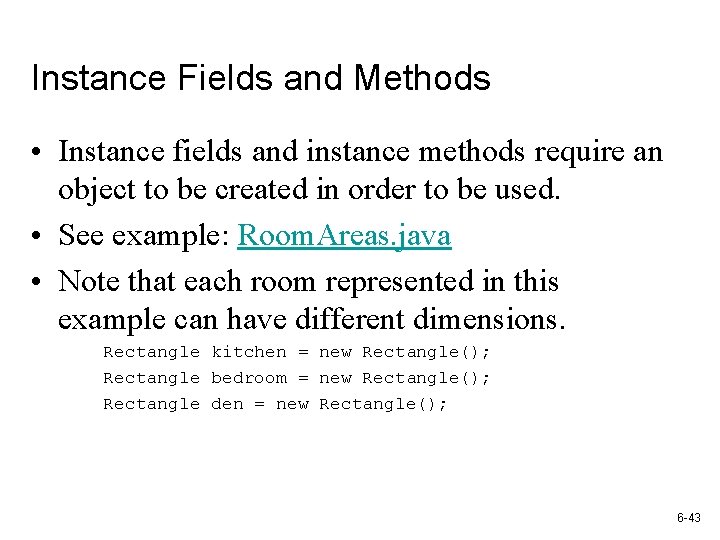 Instance Fields and Methods

• Instance fields and instance methods require an object to be created in order to be used.
• See example: RoomAreas.java
• Note that each room represented in this example can have different dimensions.

Rectangle kitchen = new Rectangle();
Rectangle bedroom = new Rectangle();
Rectangle den = new Rectangle();

6-43